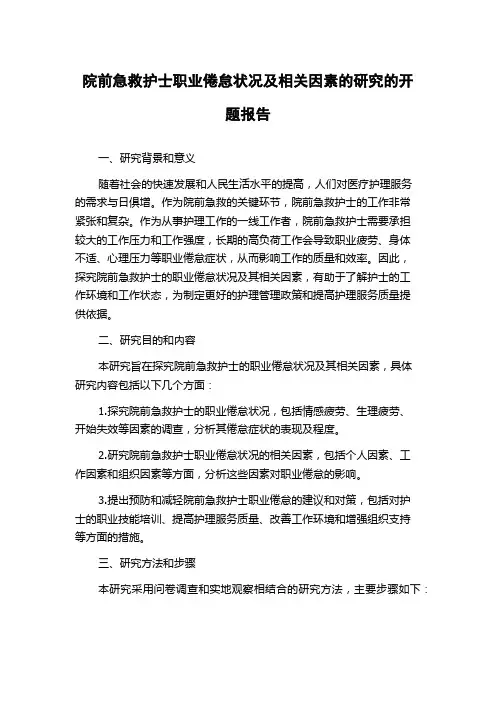 院前急救护士职业倦怠状况及相关因素的研究的开题报告

一、研究背景和意义

随着社会的快速发展和人民生活水平的提高，人们对医疗护理服务的需求与日俱增。作为院前急救的关键环节，院前急救护士的工作非常紧张和复杂。作为从事护理工作的一线工作者，院前急救护士需要承担较大的工作压力和工作强度，长期的高负荷工作会导致职业疲劳、身体不适、心理压力等职业倦怠症状，从而影响工作的质量和效率。因此，探究院前急救护士的职业倦怠状况及其相关因素，有助于了解护士的工作环境和工作状态，为制定更好的护理管理政策和提高护理服务质量提供依据。

二、研究目的和内容

本研究旨在探究院前急救护士的职业倦怠状况及其相关因素，具体研究内容包括以下几个方面：

1.探究院前急救护士的职业倦怠状况，包括情感疲劳、生理疲劳、开始失效等因素的调查，分析其倦怠症状的表现及程度。

2.研究院前急救护士职业倦怠状况的相关因素，包括个人因素、工作因素和组织因素等方面，分析这些因素对职业倦怠的影响。

3.提出预防和减轻院前急救护士职业倦怠的建议和对策，包括对护士的职业技能培训、提高护理服务质量、改善工作环境和增强组织支持等方面的措施。

三、研究方法和步骤

本研究采用问卷调查和实地观察相结合的研究方法，主要步骤如下：